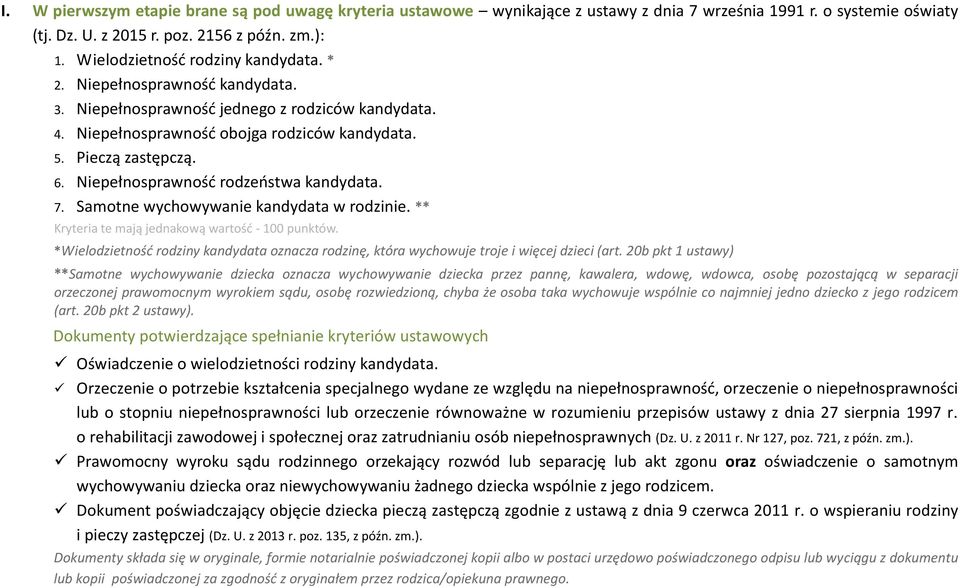 I. W pierwszym etapie brane są pod uwagę kryteria ustawowe – wynikające z ustawy z dnia 7 września 1991 r. o systemie oświaty (tj. Dz. U. z 2015 r. poz. 2156 z późn. zm.):

1. Wielodzietność rodziny kandydata. *
2. Niepełnosprawność kandydata.
3. Niepełnosprawność jednego z rodziców kandydata.
4. Niepełnosprawność obojga rodziców kandydata.
5. Pieczą zastępczą.
6. Niepełnosprawność rodzeństwa kandydata.
7. Samotne wychowywanie kandydata w rodzinie. **

Kryteria te mają jednakową wartość - 100 punktów.

*Wielodzietność rodziny kandydata oznacza rodzinę, która wychowuje troje i więcej dzieci (art. 20b pkt 1 ustawy)

**Samotne wychowywanie dziecka oznacza wychowywanie dziecka przez pannę, kawalera, wdowę, wdowca, osobę pozostającą w separacji orzeczonej prawomocnym wyrokiem sądu, osobę rozwiedzioną, chyba że osoba taka wychowuje wspólnie co najmniej jedno dziecko z jego rodzicem (art. 20b pkt 2 ustawy).

Dokumenty potwierdzające spełnianie kryteriów ustawowych

✓ Oświadczenie o wielodzietności rodziny kandydata.
✓ Orzeczenie o potrzebie kształcenia specjalnego wydane ze względu na niepełnosprawność, orzeczenie o niepełnosprawności lub o stopniu niepełnosprawności lub orzeczenie równoważne w rozumieniu przepisów ustawy z dnia 27 sierpnia 1997 r. o rehabilitacji zawodowej i społecznej oraz zatrudnianiu osób niepełnosprawnych (Dz. U. z 2011 r. Nr 127, poz. 721, z późn. zm.).
✓ Prawomocny wyroku sądu rodzinnego orzekający rozwód lub separację lub akt zgonu oraz oświadczenie o samotnym wychowywaniu dziecka oraz niewychowywaniu żadnego dziecka wspólnie z jego rodzicem.
✓ Dokument poświadczający objęcie dziecka pieczą zastępczą zgodnie z ustawą z dnia 9 czerwca 2011 r. o wspieraniu rodziny i pieczy zastępczej (Dz. U. z 2013 r. poz. 135, z późn. zm.).

Dokumenty składa się w oryginale, formie notarialnie poświadczonej kopii albo w postaci urzędowo poświadczonego odpisu lub wyciągu z dokumentu lub kopii poświadczonej za zgodność z oryginałem przez rodzica/opiekuna prawnego.